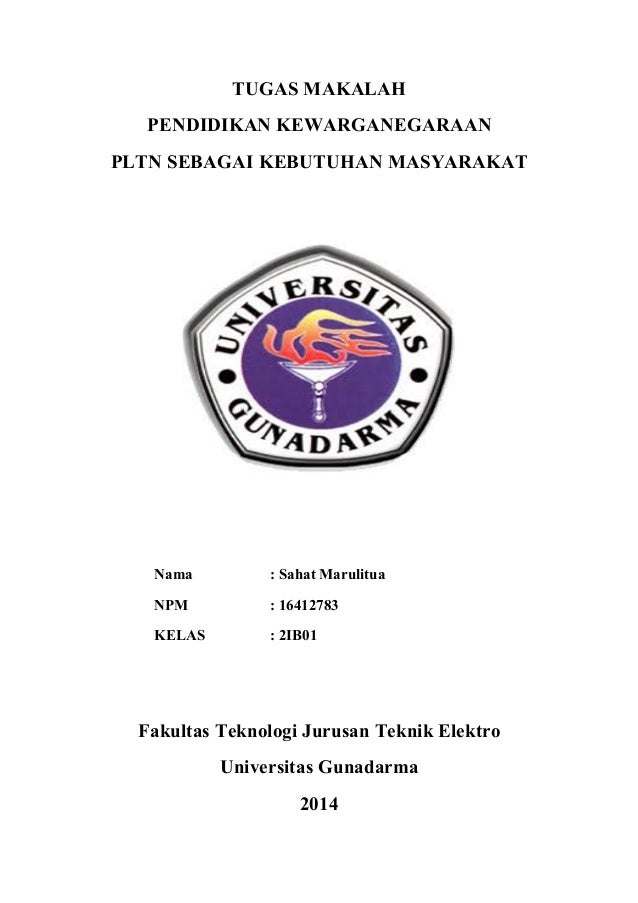 TUGAS MAKALAH

PENDIDIKAN KEWARGANEGARAAN

PLTN SEBAGAI KEBUTUHAN MASYARAKAT

UNIVERSITAS GUNADARMA

Nama : Sahat Marulitua

NPM : 16412783

KELAS : 2IB01

Fakultas Teknologi Jurusan Teknik Elektro

Universitas Gunadarma

2014